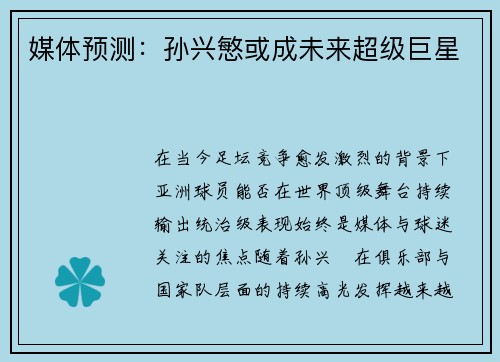 媒体预测：孙兴慜或成未来超级巨星

在当今足坛竞争愈发激烈的背景下亚洲球员能否在世界顶级舞台持续输出统治级表现始终是媒体与球迷关注的焦点随着孙兴　在俱乐部与国家队层面的持续高光发挥越来越